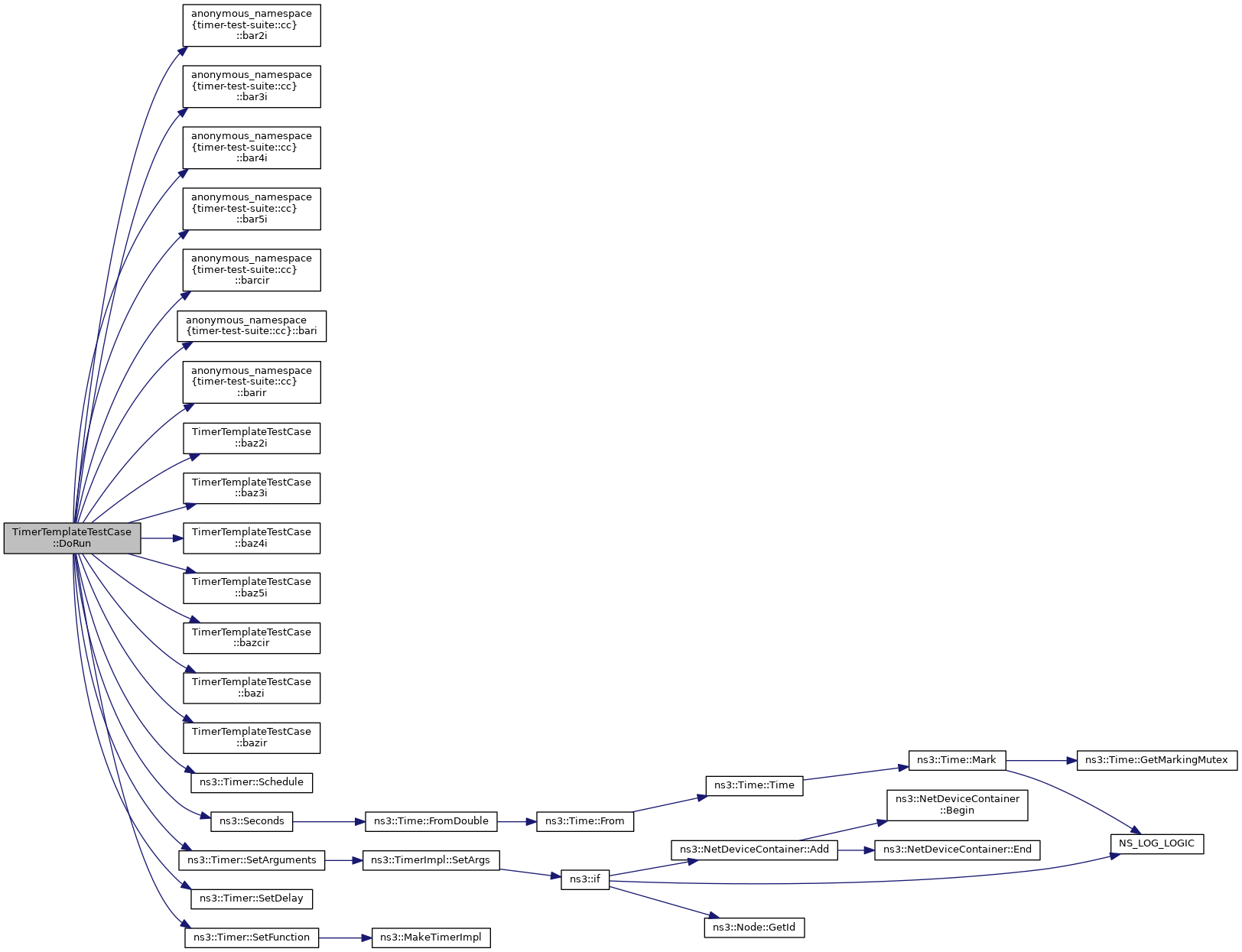 TimerTemplateTestCase ::DoRun

anonymous_namespace {timer-test-suite::cc} ::bar2i

anonymous_namespace {timer-test-suite::cc} ::bar3i

anonymous_namespace {timer-test-suite::cc} ::bar4i

anonymous_namespace {timer-test-suite::cc} ::bar5i

anonymous_namespace {timer-test-suite::cc} ::barcir

anonymous_namespace {timer-test-suite::cc}::bari

anonymous_namespace {timer-test-suite::cc} ::barir

TimerTemplateTestCase ::baz2i

TimerTemplateTestCase ::baz3i

TimerTemplateTestCase ::baz4i

TimerTemplateTestCase ::baz5i

TimerTemplateTestCase ::bazcir

TimerTemplateTestCase ::bazi

TimerTemplateTestCase ::bazir

ns3::Timer::Schedule

ns3::Seconds

ns3::Timer::SetArguments

ns3::Timer::SetDelay

ns3::Timer::SetFunction

ns3::Time::FromDouble

ns3::TimerImpl::SetArgs

ns3::MakeTimerImpl

ns3::Time::From

ns3::if

ns3::Time::Time

ns3::NetDeviceContainer::Add

ns3::Node::GetId

ns3::Time::Mark

ns3::NetDeviceContainer ::Begin

ns3::NetDeviceContainer::End

ns3::Time::GetMarkingMutex

NS_LOG_LOGIC